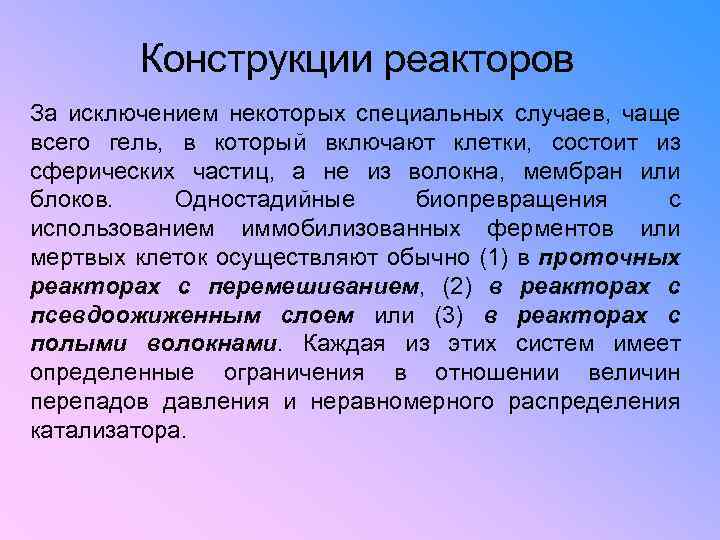 Конструкции реакторов

За исключением некоторых специальных случаев, чаще всего гель, в который включают клетки, состоит из сферических частиц, а не из волокна, мембран или блоков. Одностадийные биопревращения с использованием иммобилизованных ферментов или мертвых клеток осуществляют обычно (1) в проточных реакторах с перемешиванием, (2) в реакторах с псевдоожиженным слоем или (3) в реакторах с полыми волокнами. Каждая из этих систем имеет определенные ограничения в отношении величин перепадов давления и неравномерного распределения катализатора.